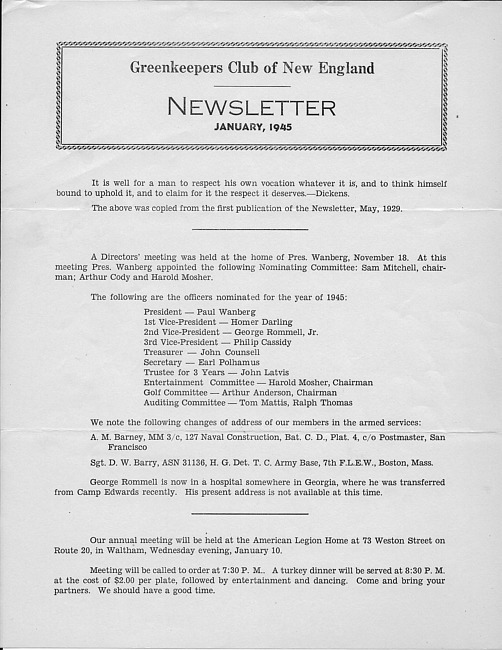 Greenkeepers Club of New England

NEWSLETTER

JANUARY, 1945

It is well for a man to respect his own vocation whatever it is, and to think himself bound to uphold it, and to claim for it the respect it deserves.—Dickens.

The above was copied from the first publication of the Newsletter, May, 1929.

A Directors' meeting was held at the home of Pres. Wanberg, November 18. At this meeting Pres. Wanberg appointed the following Nominating Committee: Sam Mitchell, chairman; Arthur Cody and Harold Mosher.

The following are the officers nominated for the year of 1945:

President — Paul Wanberg
1st Vice-President — Homer Darling
2nd Vice-President — George Rommell, Jr.
3rd Vice-President — Philip Cassidy
Treasurer — John Counsell
Secretary — Earl Polhamus
Trustee for 3 Years — John Latvis
Entertainment Committee — Harold Mosher, Chairman
Golf Committee — Arthur Anderson, Chairman
Auditing Committee — Tom Mattis, Ralph Thomas

We note the following changes of address of our members in the armed services:

A. M. Barney, MM 3/c, 127 Naval Construction, Bat. C. D., Plat. 4, c/o Postmaster, San Francisco

Sgt. D. W. Barry, ASN 31136, H. G. Det. T. C. Army Base, 7th F.L.E.W., Boston, Mass.

George Rommell is now in a hospital somewhere in Georgia, where he was transferred from Camp Edwards recently. His present address is not available at this time.

Our annual meeting will be held at the American Legion Home at 73 Weston Street on Route 20, in Waltham, Wednesday evening, January 10.

Meeting will be called to order at 7:30 P. M.. A turkey dinner will be served at 8:30 P. M. at the cost of $2.00 per plate, followed by entertainment and dancing. Come and bring your partners. We should have a good time.